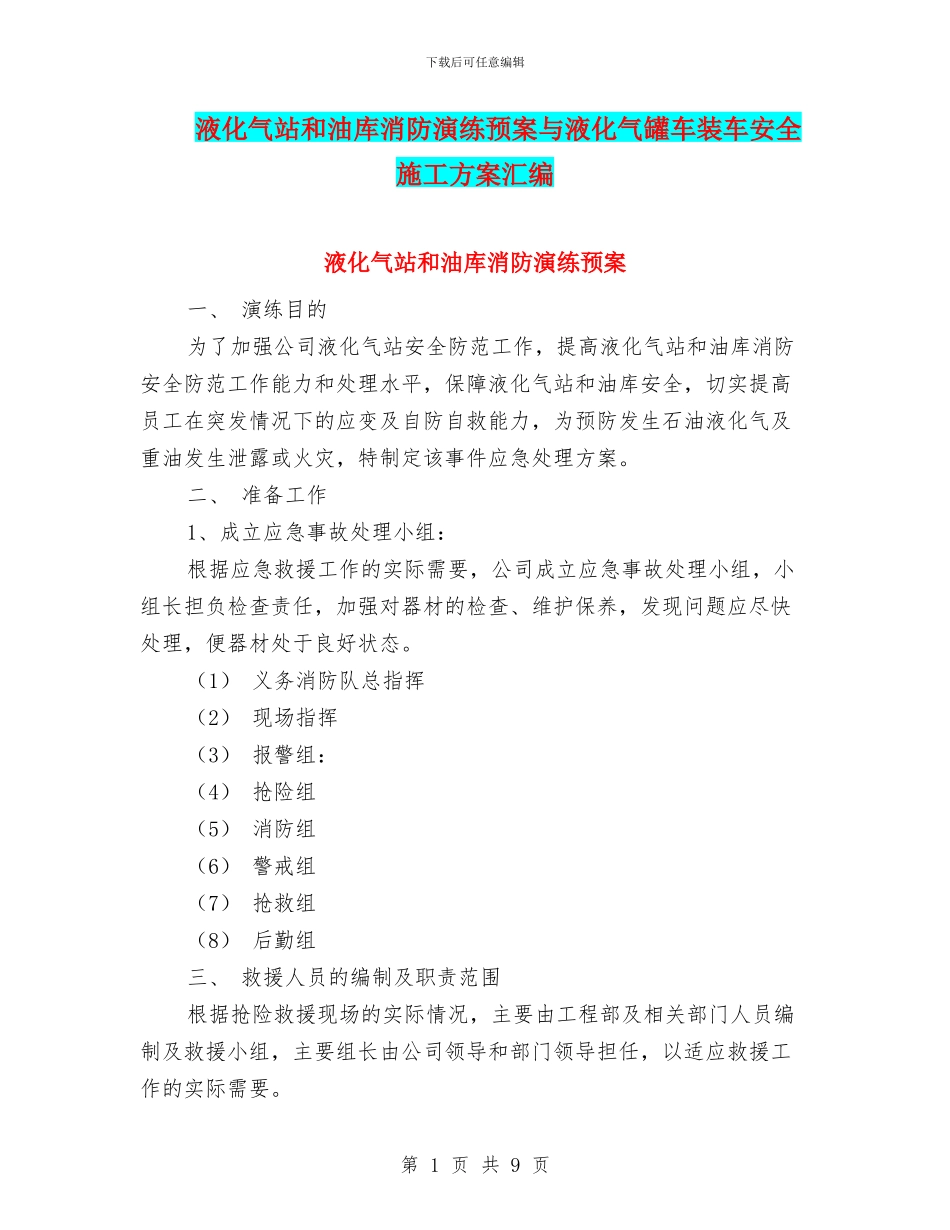 下载后可任意编辑

液化气站和油库消防演练预案与液化气罐车装车安全施工方案汇编

液化气站和油库消防演练预案

一、 演练目的

为了加强公司液化气站安全防范工作，提高液化气站和油库消防安全防范工作能力和处理水平，保障液化气站和油库安全，切实提高员工在突发情况下的应变及自防自救能力，为预防发生石油液化气及重油发生泄露或火灾，特制定该事件应急处理方案。

二、 准备工作

1、成立应急事故处理小组：

根据应急救援工作的实际需要，公司成立应急事故处理小组，小组长担负检查责任，加强对器材的检查、维护保养，发现问题应尽快处理，便器材处于良好状态。

（1） 义务消防队总指挥

（2） 现场指挥

（3） 报警组：

（4） 抢险组

（5） 消防组

（6） 警戒组

（7） 抢救组

（8） 后勤组

三、 救援人员的编制及职责范围

根据抢险救援现场的实际情况，主要由工程部及相关部门人员编制及救援小组，主要组长由公司领导和部门领导担任，以适应救援工作的实际需要。

第 1 页 共 9 页